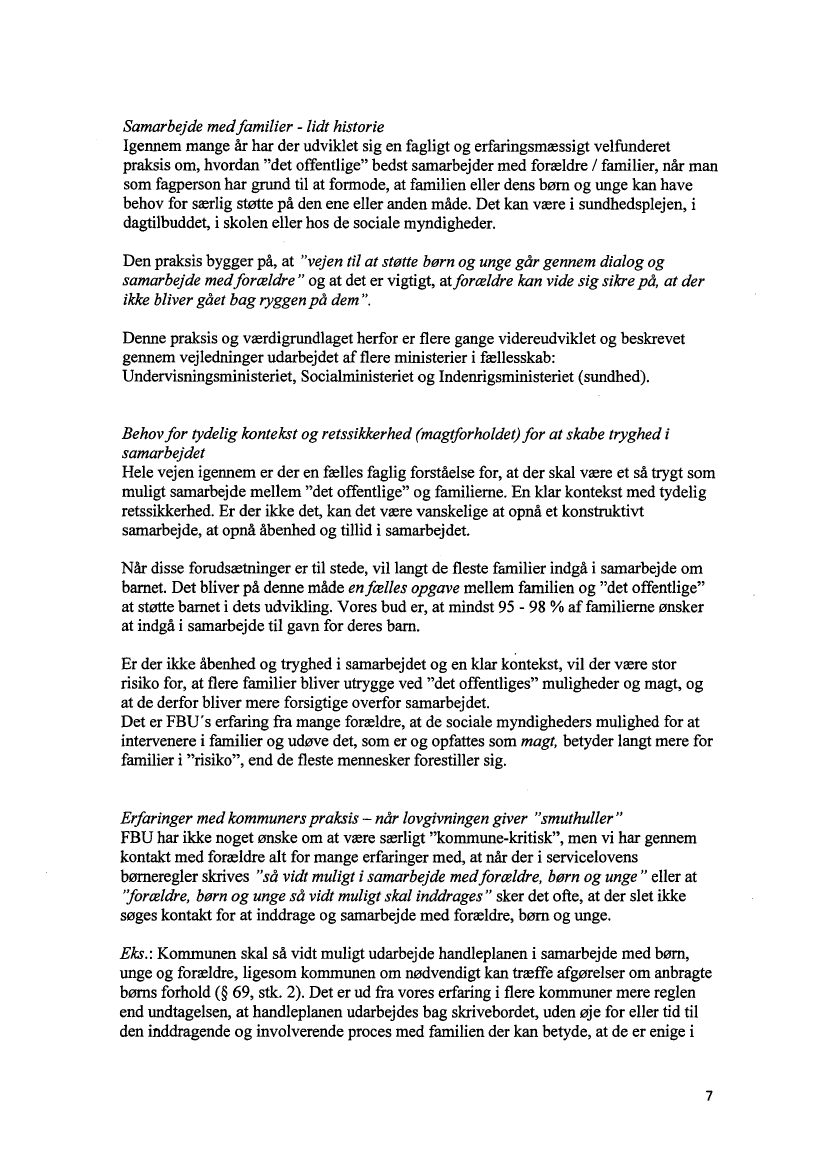 Samarbejde med familier - lidt historie
Igennem mange år har der udviklet sig en fagligt og erfaringsmæssigt velfunderet praksis om, hvordan "det offentlige" bedst samarbejder med forældre / familier, når man som fagperson har grund til at formode, at familien eller dens børn og unge kan have behov for særlig støtte på den ene eller anden måde. Det kan være i sundhedsplejen, i dagtilbuddet, i skolen eller hos de sociale myndigheder.

Den praksis bygger på, at "vejen til at støtte børn og unge går gennem dialog og samarbejde med forældre" og at det er vigtigt, at forældre kan vide sig sikre på, at der ikke bliver gået bag ryggen på dem".

Denne praksis og værdigrundlaget herfor er flere gange videreudviklet og beskrevet gennem vejledninger udarbejdet af flere ministerier i fællesskab: Undervisningsministeriet, Socialministeriet og Indenrigsministeriet (sundhed).

Behov for tydelig kontekst og retssikkerhed (magtforholdet) for at skabe tryghed i samarbejdet
Hele vejen igennem er der en fælles faglig forståelse for, at der skal være et så trygt som muligt samarbejde mellem "det offentlige" og familierne. En klar kontekst med tydelig retssikkerhed. Er der ikke det, kan det være vanskelige at opnå et konstruktivt samarbejde, at opnå åbenhed og tillid i samarbejdet.

Når disse forudsætninger er til stede, vil langt de fleste familier indgå i samarbejde om barnet. Det bliver på denne måde en fælles opgave mellem familien og "det offentlige" at støtte barnet i dets udvikling. Vores bud er, at mindst 95 - 98 % af familierne ønsker at indgå i samarbejde til gavn for deres barn.

Er der ikke åbenhed og tryghed i samarbejdet og en klar kontekst, vil der være stor risiko for, at flere familier bliver utrygge ved "det offentliges" muligheder og magt, og at de derfor bliver mere forsigtige overfor samarbejdet.
Det er FBU's erfaring fra mange forældre, at de sociale myndigheders mulighed for at intervenere i familier og udøve det, som er og opfattes som magt, betyder langt mere for familier i "risiko", end de fleste mennesker forestiller sig.

Erfaringer med kommuners praksis – når lovgivningen giver "smuthuller"
FBU har ikke noget ønske om at være særligt "kommune-kritisk", men vi har gennem kontakt med forældre alt for mange erfaringer med, at når der i servicelovens børneregler skrives "så vidt muligt i samarbejde med forældre, børn og unge" eller at "forældre, børn og unge så vidt muligt skal inddrages" sker det ofte, at der slet ikke søges kontakt for at inddrage og samarbejde med forældre, børn og unge.

Eks.: Kommunen skal så vidt muligt udarbejde handleplanen i samarbejde med børn, unge og forældre, ligesom kommunen om nødvendigt kan træffe afgørelser om anbragte børns forhold (§ 69, stk. 2). Det er ud fra vores erfaring i flere kommuner mere reglen end undtagelsen, at handleplanen udarbejdes bag skrivebordet, uden øje for eller tid til den inddragende og involverende proces med familien der kan betyde, at de er enige i

7